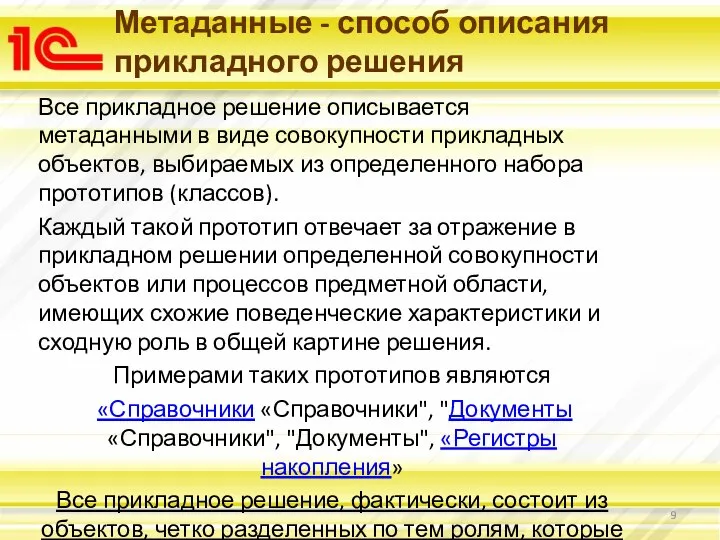 1С Метаданные - способ описания прикладного решения

Все прикладное решение описывается метаданными в виде совокупности прикладных объектов, выбираемых из определенного набора прототипов (классов).

Каждый такой прототип отвечает за отражение в прикладном решении определенной совокупности объектов или процессов предметной области, имеющих схожие поведенческие характеристики и сходную роль в общей картине решения.

Примерами таких прототипов являются «Справочники «Справочники", "Документы «Справочники", "Документы", «Регистры накопления»

Все прикладное решение, фактически, состоит из объектов, четко разделенных по тем ролям, которые

9